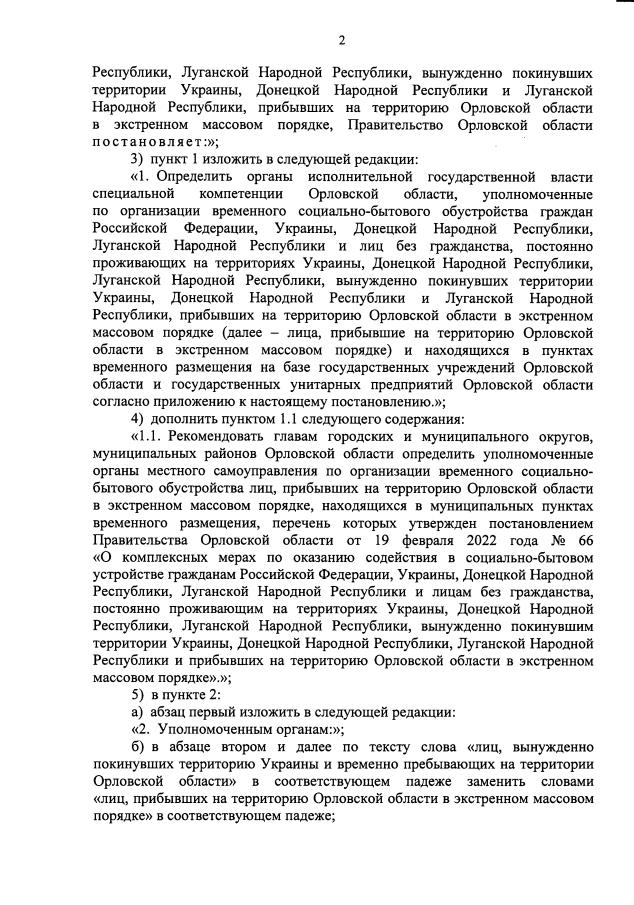 2

Республики, Луганской Народной Республики, вынужденно покинувших территории Украины, Донецкой Народной Республики и Луганской Народной Республики, прибывших на территорию Орловской области в экстренном массовом порядке, Правительство Орловской области постановляет:»;

3) пункт 1 изложить в следующей редакции:

«1. Определить органы исполнительной государственной власти специальной компетенции Орловской области, уполномоченные по организации временного социально-бытового обустройства граждан Российской Федерации, Украины, Донецкой Народной Республики, Луганской Народной Республики и лиц без гражданства, постоянно проживающих на территориях Украины, Донецкой Народной Республики, Луганской Народной Республики, вынужденно покинувших территории Украины, Донецкой Народной Республики и Луганской Народной Республики, прибывших на территорию Орловской области в экстренном массовом порядке (далее – лица, прибывшие на территорию Орловской области в экстренном массовом порядке) и находящихся в пунктах временного размещения на базе государственных учреждений Орловской области и государственных унитарных предприятий Орловской области согласно приложению к настоящему постановлению.»;

4) дополнить пунктом 1.1 следующего содержания:

«1.1. Рекомендовать главам городских и муниципального округов, муниципальных районов Орловской области определить уполномоченные органы местного самоуправления по организации временного социально-бытового обустройства лиц, прибывших на территорию Орловской области в экстренном массовом порядке, находящихся в муниципальных пунктах временного размещения, перечень которых утвержден постановлением Правительства Орловской области от 19 февраля 2022 года № 66 «О комплексных мерах по оказанию содействия в социально-бытовом устройстве гражданам Российской Федерации, Украины, Донецкой Народной Республики, Луганской Народной Республики и лицам без гражданства, постоянно проживающим на территориях Украины, Донецкой Народной Республики, Луганской Народной Республики, вынужденно покинувшим территории Украины, Донецкой Народной Республики, Луганской Народной Республики и прибывших на территорию Орловской области в экстренном массовом порядке».»;

5) в пункте 2:

а) абзац первый изложить в следующей редакции:

«2. Уполномоченным органам:»;

б) в абзаце втором и далее по тексту слова «лиц, вынужденно покинувших территорию Украины и временно пребывающих на территории Орловской области» в соответствующем падеже заменить словами «лиц, прибывших на территорию Орловской области в экстренном массовом порядке» в соответствующем падеже;